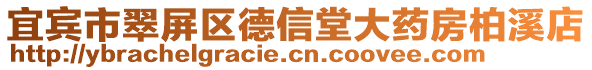 宜宾市翠屏区德信堂大药房柏溪店
http://ybrachelgracie.cn.coovee.com